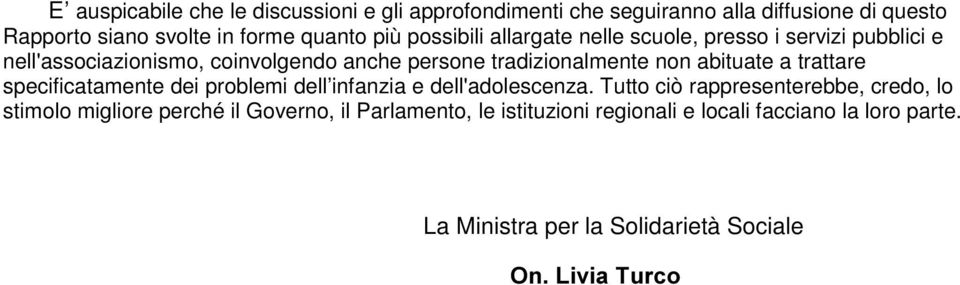 E’ auspicabile che le discussioni e gli approfondimenti che seguiranno alla diffusione di questo Rapporto siano svolte in forme quanto più possibili allargate nelle scuole, presso i servizi pubblici e nell'associazionismo, coinvolgendo anche persone tradizionalmente non abituate a trattare specificatamente dei problemi dell’infanzia e dell'adolescenza. Tutto ciò rappresenterebbe, credo, lo stimolo migliore perché il Governo, il Parlamento, le istituzioni regionali e locali facciano la loro parte.

La Ministra per la Solidarietà Sociale

On. Livia Turco